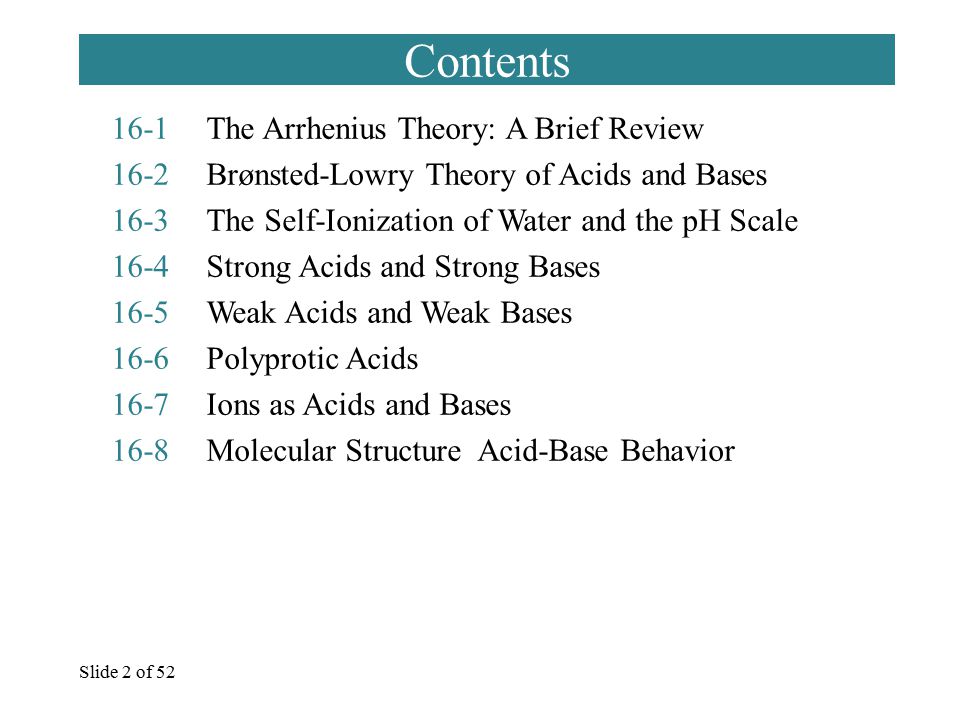 Contents

16-1 The Arrhenius Theory: A Brief Review
16-2 Brønsted-Lowry Theory of Acids and Bases
16-3 The Self-Ionization of Water and the pH Scale
16-4 Strong Acids and Strong Bases
16-5 Weak Acids and Weak Bases
16-6 Polyprotic Acids
16-7 Ions as Acids and Bases
16-8 Molecular Structure Acid-Base Behavior

Slide 2 of 52